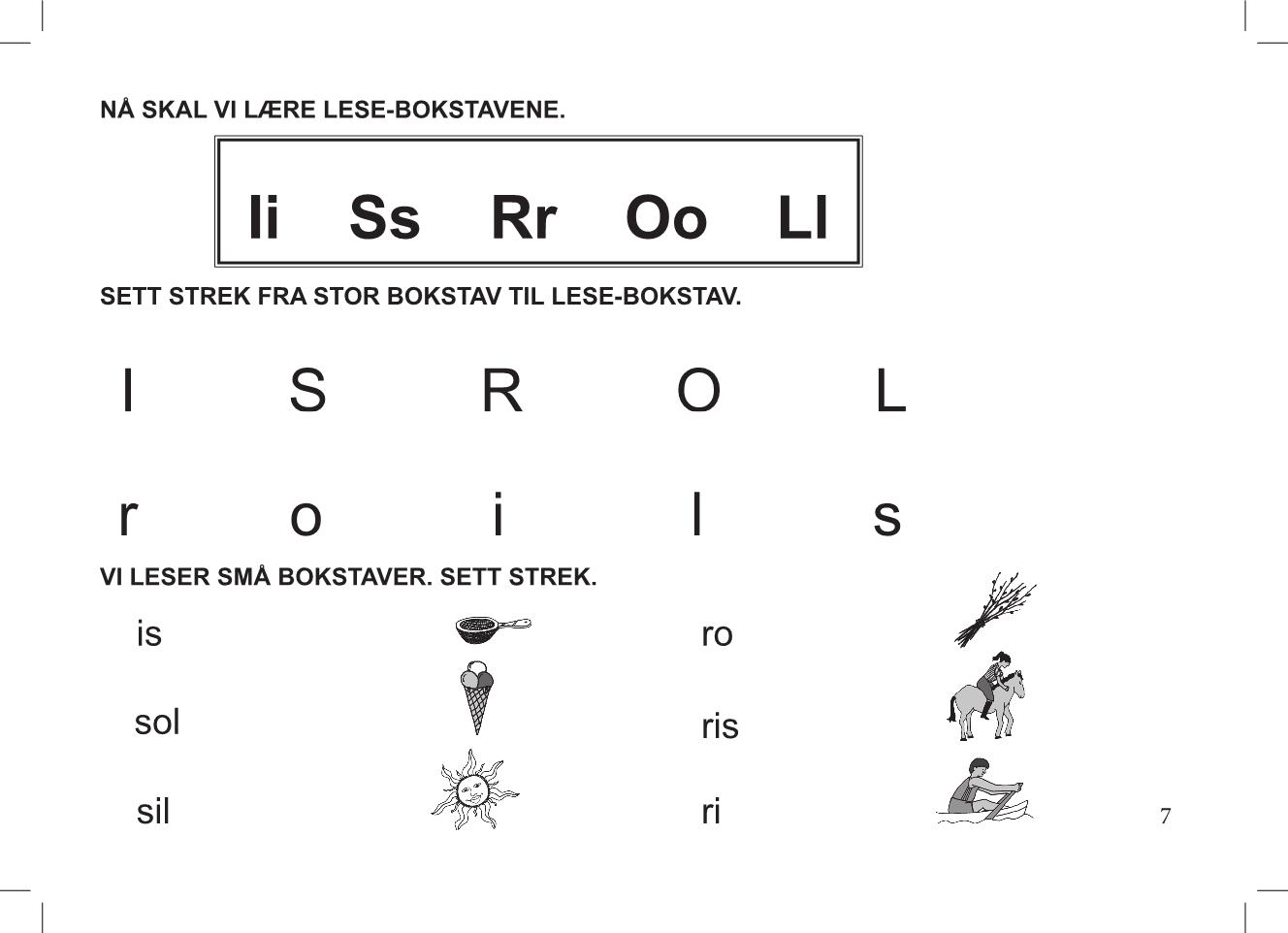 NÅ SKAL VI LÆRE LESE-BOKSTAVENE.

Ii Ss Rr Oo Ll

SETT STREK FRA STOR BOKSTAV TIL LESE-BOKSTAV.

I S R O L

r o i l s

VI LESER SMÅ BOKSTAVER. SETT STREK.

is

sol

sil

ro

ris

ri

7